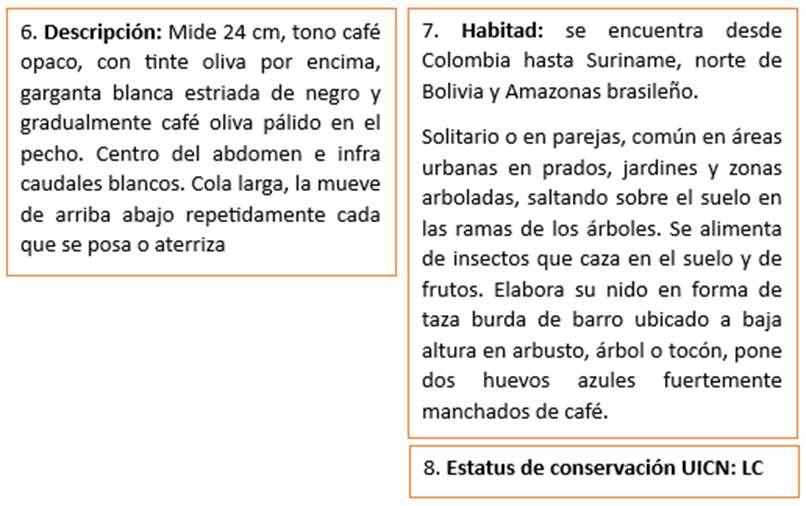 6. Descripción: Mide 24 cm, tono café opaco, con tinte oliva por encima, garganta blanca estriada de negro y gradualmente café oliva pálido en el pecho. Centro del abdomen e infra caudales blancos. Cola larga, la mueve de arriba abajo repetidamente cada que se posa o aterriza

7. Habitad: se encuentra desde Colombia hasta Suriname, norte de Bolivia y Amazonas brasileño.

Solitario o en parejas, común en áreas urbanas en prados, jardines y zonas arboladas, saltando sobre el suelo en las ramas de los árboles. Se alimenta de insectos que caza en el suelo y de frutos. Elabora su nido en forma de taza burda de barro ubicado a baja altura en arbusto, árbol o tocón, pone dos huevos azules fuertemente manchados de café.

8. Estatus de conservación UICN: LC